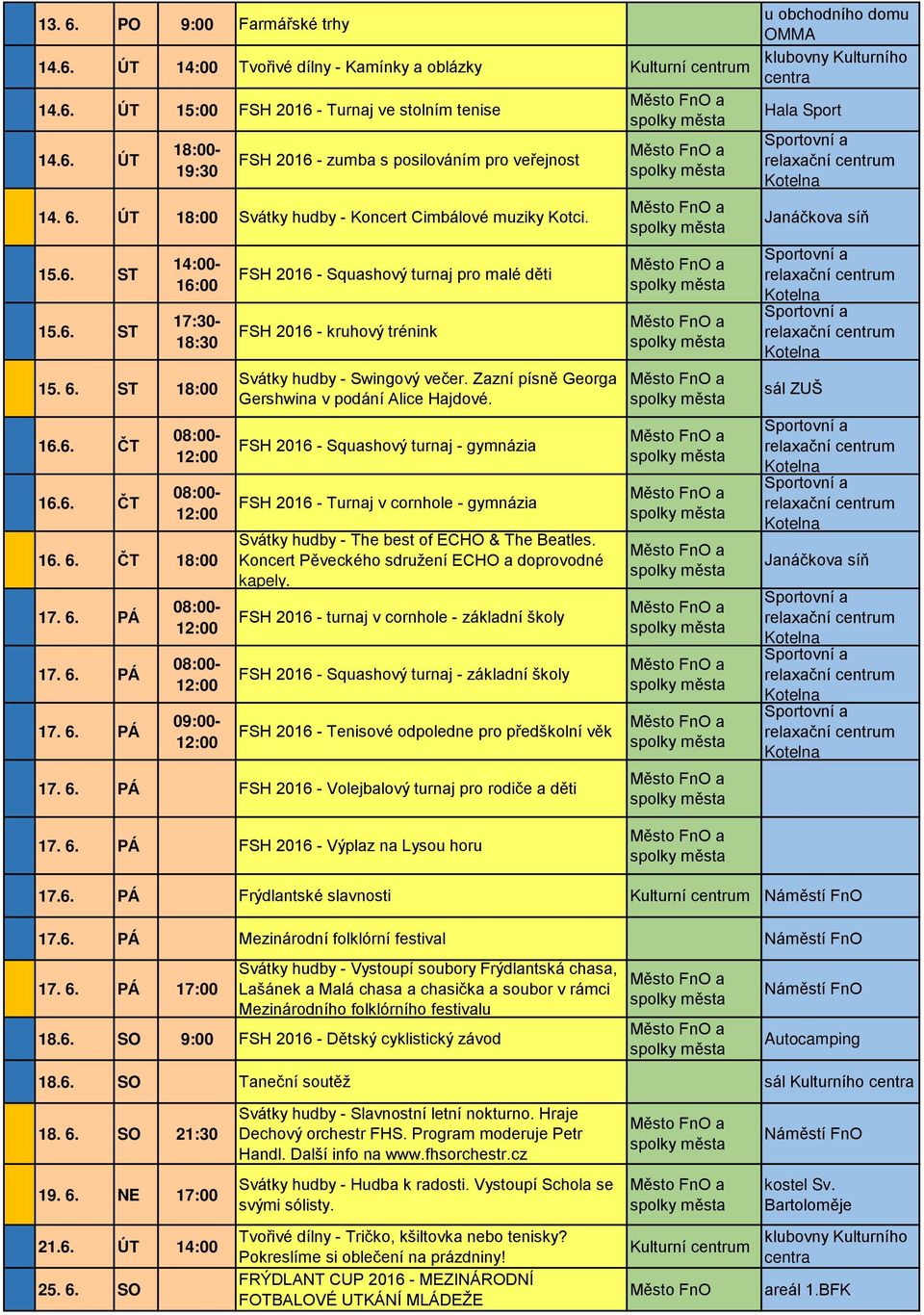 | | | | | | |
|---|---|---|---|---|---|
| 13. 6. | PO | 9:00 | Farmářské trhy | | u obchodního domu OMMA |
| 14.6. | ÚT | 14:00 | Tvořivé dílny - Kamínky a oblázky | Kulturní centrum | klubovny Kulturního centra |
| 14.6. | ÚT | 15:00 | FSH 2016 - Turnaj ve stolním tenise | Město FnO a spolky města | Hala Sport |
| 14.6. | ÚT | 18:00-19:30 | FSH 2016 - zumba s posilováním pro veřejnost | Město FnO a spolky města | Sportovní a relaxační centrum Kotelna |
| 14. 6. | ÚT | 18:00 | Svátky hudby - Koncert Cimbálové muziky Kotci. | Město FnO a spolky města | Janáčkova síň |
| 15.6. | ST | 14:00-16:00 | FSH 2016 - Squashový turnaj pro malé děti | Město FnO a spolky města | Sportovní a relaxační centrum Kotelna |
| 15.6. | ST | 17:30-18:30 | FSH 2016 - kruhový trénink | Město FnO a spolky města | Sportovní a relaxační centrum Kotelna |
| 15. 6. | ST | 18:00 | Svátky hudby - Swingový večer. Zazní písně Georga Gershwina v podání Alice Hajdové. | Město FnO a spolky města | sál ZUŠ |
| 16.6. | ČT | 08:00-12:00 | FSH 2016 - Squashový turnaj - gymnázia | Město FnO a spolky města | Sportovní a relaxační centrum Kotelna |
| 16.6. | ČT | 08:00-12:00 | FSH 2016 - Turnaj v cornhole - gymnázia | Město FnO a spolky města | Sportovní a relaxační centrum Kotelna |
| 16. 6. | ČT | 18:00 | Svátky hudby - The best of ECHO & The Beatles. Koncert Pěveckého sdružení ECHO a doprovodné kapely. | Město FnO a spolky města | Janáčkova síň |
| 17. 6. | PÁ | 08:00-12:00 | FSH 2016 - turnaj v cornhole - základní školy | Město FnO a spolky města | Sportovní a relaxační centrum Kotelna |
| 17. 6. | PÁ | 08:00-12:00 | FSH 2016 - Squashový turnaj - základní školy | Město FnO a spolky města | Sportovní a relaxační centrum Kotelna |
| 17. 6. | PÁ | 09:00-12:00 | FSH 2016 - Tenisové odpoledne pro předškolní věk | Město FnO a spolky města | Sportovní a relaxační centrum Kotelna |
| 17. 6. | PÁ | | FSH 2016 - Volejbalový turnaj pro rodiče a děti | Město FnO a spolky města | |
| 17. 6. | PÁ | | FSH 2016 - Výplaz na Lysou horu | Město FnO a spolky města | |
| 17.6. | PÁ | | Frýdlantské slavnosti | Kulturní centrum | Náměstí FnO |
| 17.6. | PÁ | | Mezinárodní folklórní festival | | Náměstí FnO |
| 17. 6. | PÁ | 17:00 | Svátky hudby - Vystoupí soubory Frýdlantská chasa, Lašánek a Malá chasa a chasička a soubor v rámci Mezinárodního folklórního festivalu | Město FnO a spolky města | Náměstí FnO |
| 18.6. | SO | 9:00 | FSH 2016 - Dětský cyklistický závod | Město FnO a spolky města | Autocamping |
| 18.6. | SO | | Taneční soutěž | | sál Kulturního centra |
| 18. 6. | SO | 21:30 | Svátky hudby - Slavnostní letní nokturno. Hraje Dechový orchestr FHS. Program moderuje Petr Handl. Další info na www.fhsorchestr.cz | Město FnO a spolky města | Náměstí FnO |
| 19. 6. | NE | 17:00 | Svátky hudby - Hudba k radosti. Vystoupí Schola se svými sólisty. | Město FnO a spolky města | kostel Sv. Bartoloměje |
| 21.6. | ÚT | 14:00 | Tvořivé dílny - Tričko, kšiltovka nebo tenisky? Pokreslíme si oblečení na prázdniny! | Kulturní centrum | klubovny Kulturního centra |
| 25. 6. | SO | | FRÝDLANT CUP 2016 - MEZINÁRODNÍ FOTBALOVÉ UTKÁNÍ MLÁDEŽE | Město FnO | areál 1.BFK |